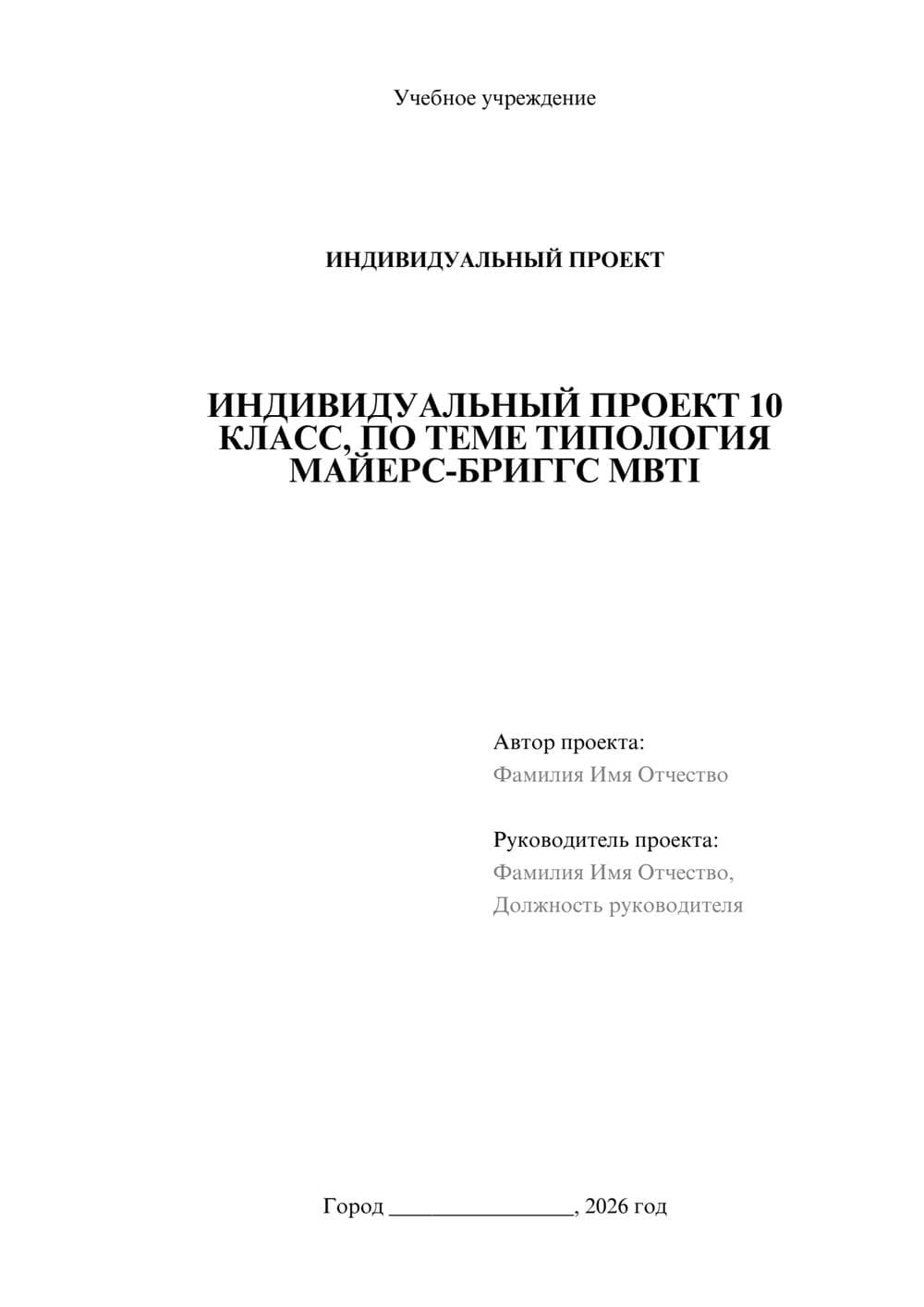 Учебное учреждение

ИНДИВИДУАЛЬНЫЙ ПРОЕКТ

ИНДИВИДУАЛЬНЫЙ ПРОЕКТ 10 КЛАСС, ПО ТЕМЕ ТИПОЛОГИЯ МАЙЕРС-БРИГГС MBTI

Автор проекта:
Фамилия Имя Отчество

Руководитель проекта:
Фамилия Имя Отчество,
Должность руководителя

Город ________________, 2026 год